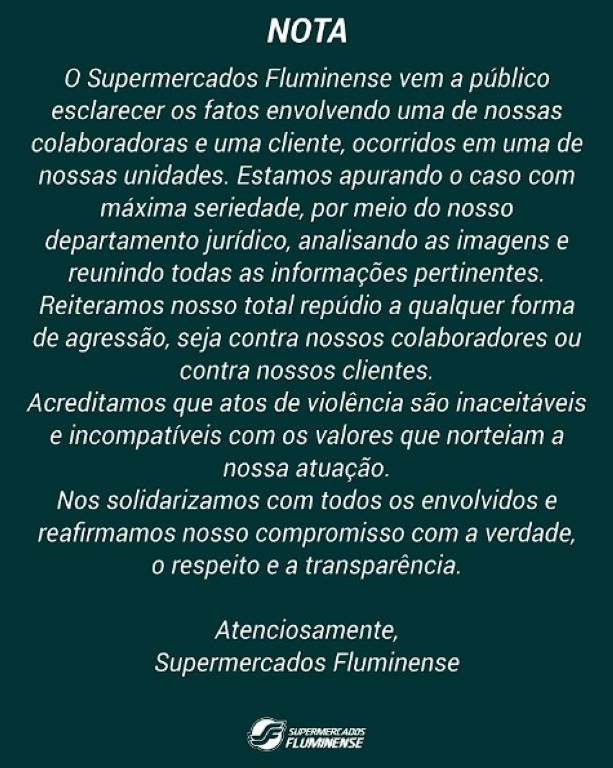 NOTA

O Supermercados Fluminense vem a público esclarecer os fatos envolvendo uma de nossas colaboradoras e uma cliente, ocorridos em uma de nossas unidades. Estamos apurando o caso com máxima seriedade, por meio do nosso departamento jurídico, analisando as imagens e reunindo todas as informações pertinentes.

Reiteramos nosso total repúdio a qualquer forma de agressão, seja contra nossos colaboradores ou contra nossos clientes.

Acreditamos que atos de violência são inaceitáveis e incompatíveis com os valores que norteiam a nossa atuação.

Nos solidarizamos com todos os envolvidos e reafirmamos nosso compromisso com a verdade, o respeito e a transparência.

Atenciosamente,
Supermercados Fluminense

SUPERMERCADOS
FLUMINENSE